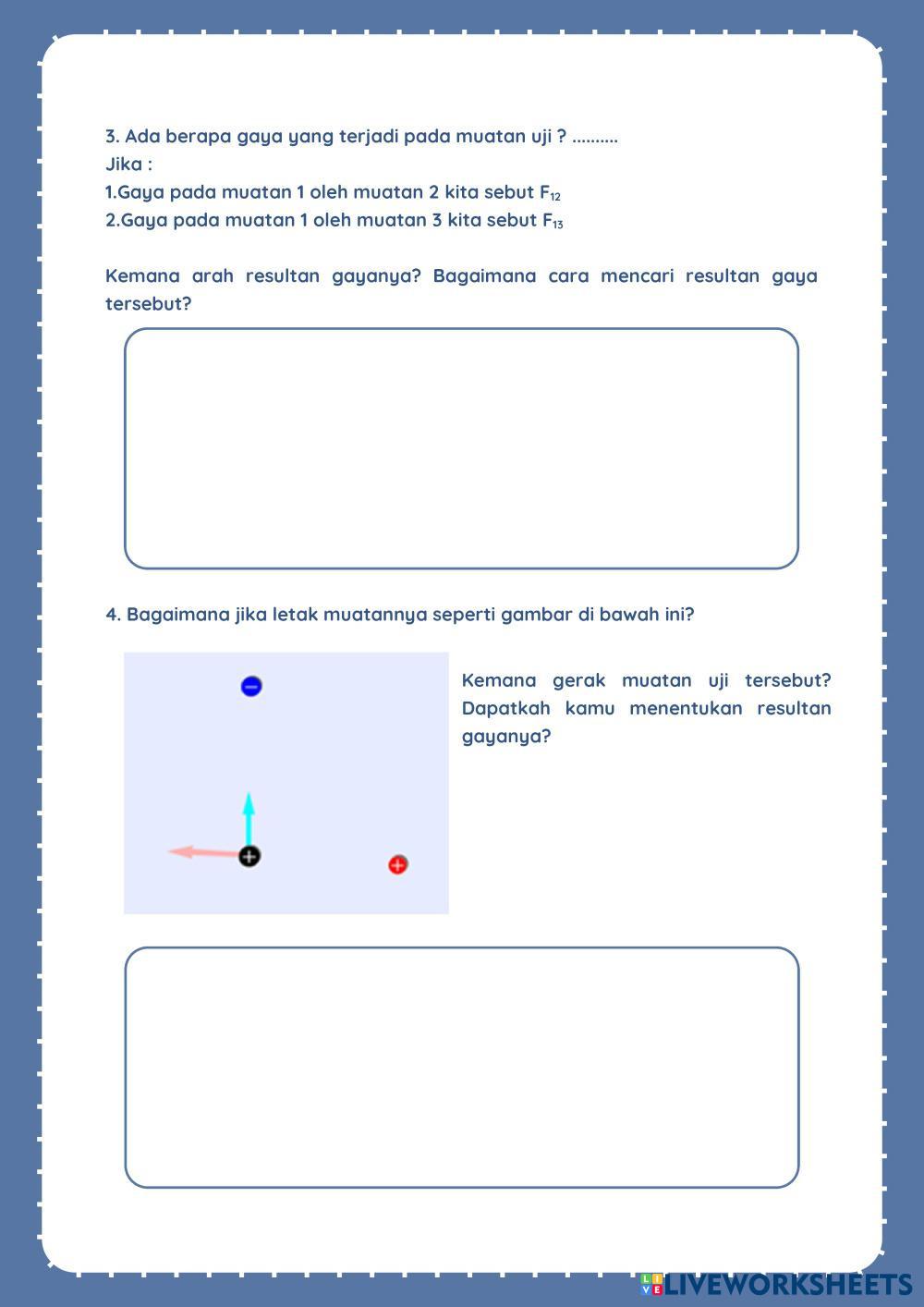 3. Ada berapa gaya yang terjadi pada muatan uji ? ..........
Jika :
1.Gaya pada muatan 1 oleh muatan 2 kita sebut $F_{12}$
2.Gaya pada muatan 1 oleh muatan 3 kita sebut $F_{13}$

Kemana arah resultan gayanya? Bagaimana cara mencari resultan gaya tersebut?

4. Bagaimana jika letak muatannya seperti gambar di bawah ini?

Kemana gerak muatan uji tersebut? Dapatkah kamu menentukan resultan gayanya?

LIVEWORKSHEETS